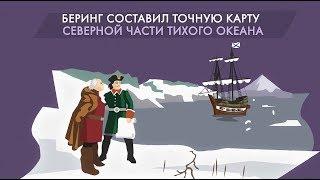 БЕРИНГ СОСТАВИЛ ТОЧНУЮ КАРТУ
СЕВЕРНОЙ ЧАСТИ ТИХОГО ОКЕАНА